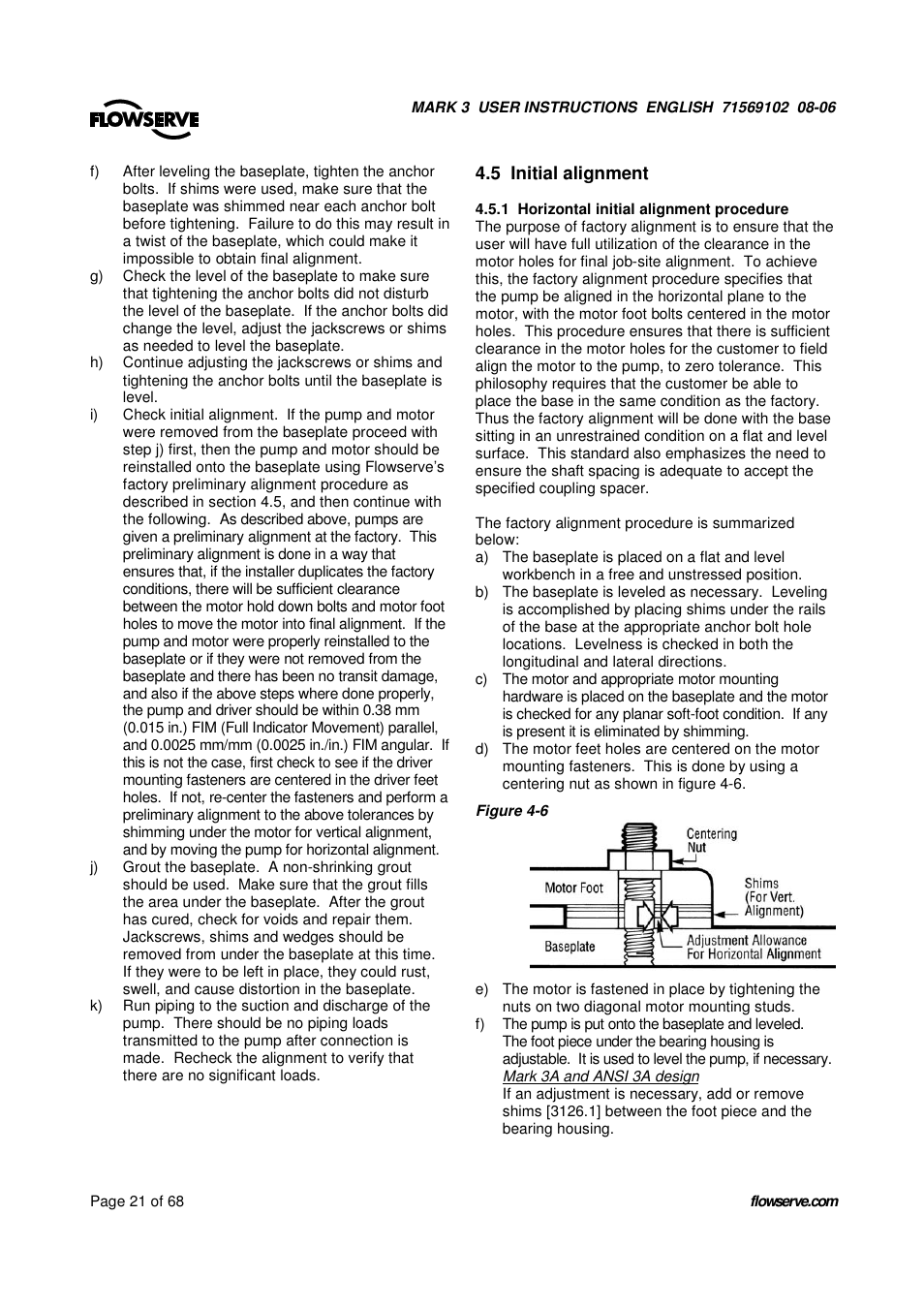 FLOWSERVE

MARK 3 USER INSTRUCTIONS ENGLISH 71569102 08-06

f) After leveling the baseplate, tighten the anchor bolts. If shims were used, make sure that the baseplate was shimmed near each anchor bolt before tightening. Failure to do this may result in a twist of the baseplate, which could make it impossible to obtain final alignment.
g) Check the level of the baseplate to make sure that tightening the anchor bolts did not disturb the level of the baseplate. If the anchor bolts did change the level, adjust the jackscrews or shims as needed to level the baseplate.
h) Continue adjusting the jackscrews or shims and tightening the anchor bolts until the baseplate is level.
i) Check initial alignment. If the pump and motor were removed from the baseplate proceed with step j) first, then the pump and motor should be reinstalled onto the baseplate using Flowserve's factory preliminary alignment procedure as described in section 4.5, and then continue with the following. As described above, pumps are given a preliminary alignment at the factory. This preliminary alignment is done in a way that ensures that, if the installer duplicates the factory conditions, there will be sufficient clearance between the motor hold down bolts and motor foot holes to move the motor into final alignment. If the pump and motor were properly reinstalled to the baseplate or if they were not removed from the baseplate and there has been no transit damage, and also if the above steps where done properly, the pump and driver should be within 0.38 mm (0.015 in.) FIM (Full Indicator Movement) parallel, and 0.0025 mm/mm (0.0025 in./in.) FIM angular. If this is not the case, first check to see if the driver mounting fasteners are centered in the driver feet holes. If not, re-center the fasteners and perform a preliminary alignment to the above tolerances by shimming under the motor for vertical alignment, and by moving the pump for horizontal alignment.
j) Grout the baseplate. A non-shrinking grout should be used. Make sure that the grout fills the area under the baseplate. After the grout has cured, check for voids and repair them. Jackscrews, shims and wedges should be removed from under the baseplate at this time. If they were to be left in place, they could rust, swell, and cause distortion in the baseplate.
k) Run piping to the suction and discharge of the pump. There should be no piping loads transmitted to the pump after connection is made. Recheck the alignment to verify that there are no significant loads.

4.5 Initial alignment

4.5.1 Horizontal initial alignment procedure
The purpose of factory alignment is to ensure that the user will have full utilization of the clearance in the motor holes for final job-site alignment. To achieve this, the factory alignment procedure specifies that the pump be aligned in the horizontal plane to the motor, with the motor foot bolts centered in the motor holes. This procedure ensures that there is sufficient clearance in the motor holes for the customer to field align the motor to the pump, to zero tolerance. This philosophy requires that the customer be able to place the base in the same condition as the factory. Thus the factory alignment will be done with the base sitting in an unrestrained condition on a flat and level surface. This standard also emphasizes the need to ensure the shaft spacing is adequate to accept the specified coupling spacer.

The factory alignment procedure is summarized below:
a) The baseplate is placed on a flat and level workbench in a free and unstressed position.
b) The baseplate is leveled as necessary. Leveling is accomplished by placing shims under the rails of the base at the appropriate anchor bolt hole locations. Levelness is checked in both the longitudinal and lateral directions.
c) The motor and appropriate motor mounting hardware is placed on the baseplate and the motor is checked for any planar soft-foot condition. If any is present it is eliminated by shimming.
d) The motor feet holes are centered on the motor mounting fasteners. This is done by using a centering nut as shown in figure 4-6.

Figure 4-6

Centering Nut
Motor Foot
Shims (For Vert. Alignment)
Baseplate
Adjustment Allowance For Horizontal Alignment

e) The motor is fastened in place by tightening the nuts on two diagonal motor mounting studs.
f) The pump is put onto the baseplate and leveled. The foot piece under the bearing housing is adjustable. It is used to level the pump, if necessary.
Mark 3A and ANSI 3A design
If an adjustment is necessary, add or remove shims [3126.1] between the foot piece and the bearing housing.

Page 21 of 68

flowserve.com